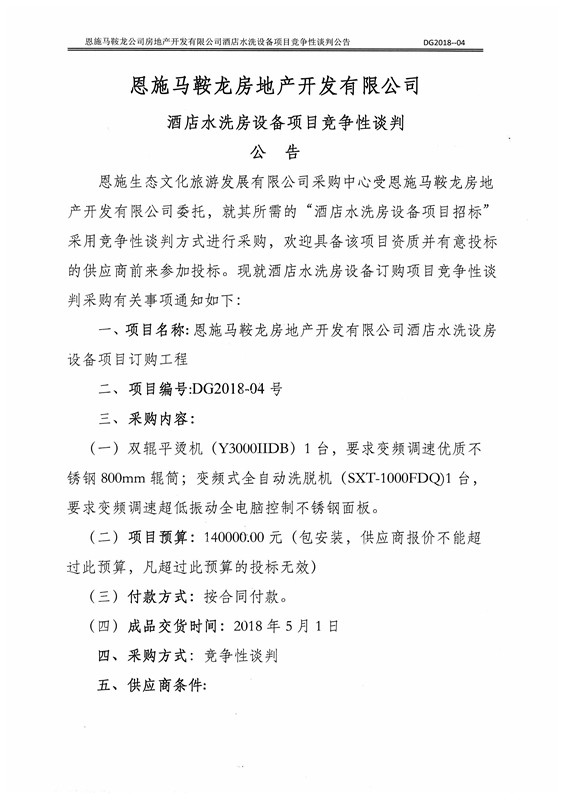 恩施马鞍龙公司房地产开发有限公司酒店水洗设备项目竞争性谈判公告 DG2018--04

恩施马鞍龙房地产开发有限公司

酒店水洗房设备项目竞争性谈判

公 告

恩施生态文化旅游发展有限公司采购中心受恩施马鞍龙房地产开发有限公司委托，就其所需的“酒店水洗房设备项目招标”采用竞争性谈判方式进行采购，欢迎具备该项目资质并有意投标的供应商前来参加投标。现就酒店水洗房设备订购项目竞争性谈判采购有关事项通知如下：

一、项目名称：恩施马鞍龙房地产开发有限公司酒店水洗设房设备项目订购工程

二、项目编号:DG2018-04 号

三、采购内容：

（一）双辊平烫机（Y3000IIDB）1 台，要求变频调速优质不锈钢 800mm 辊筒；变频式全自动洗脱机（SXT-1000FDQ)1 台，要求变频调速超低振动全电脑控制不锈钢面板。

（二）项目预算：140000.00 元（包安装，供应商报价不能超过此预算，凡超过此预算的投标无效）

（三）付款方式：按合同付款。

（四）成品交货时间：2018 年 5 月 1 日

四、采购方式：竞争性谈判

五、供应商条件：